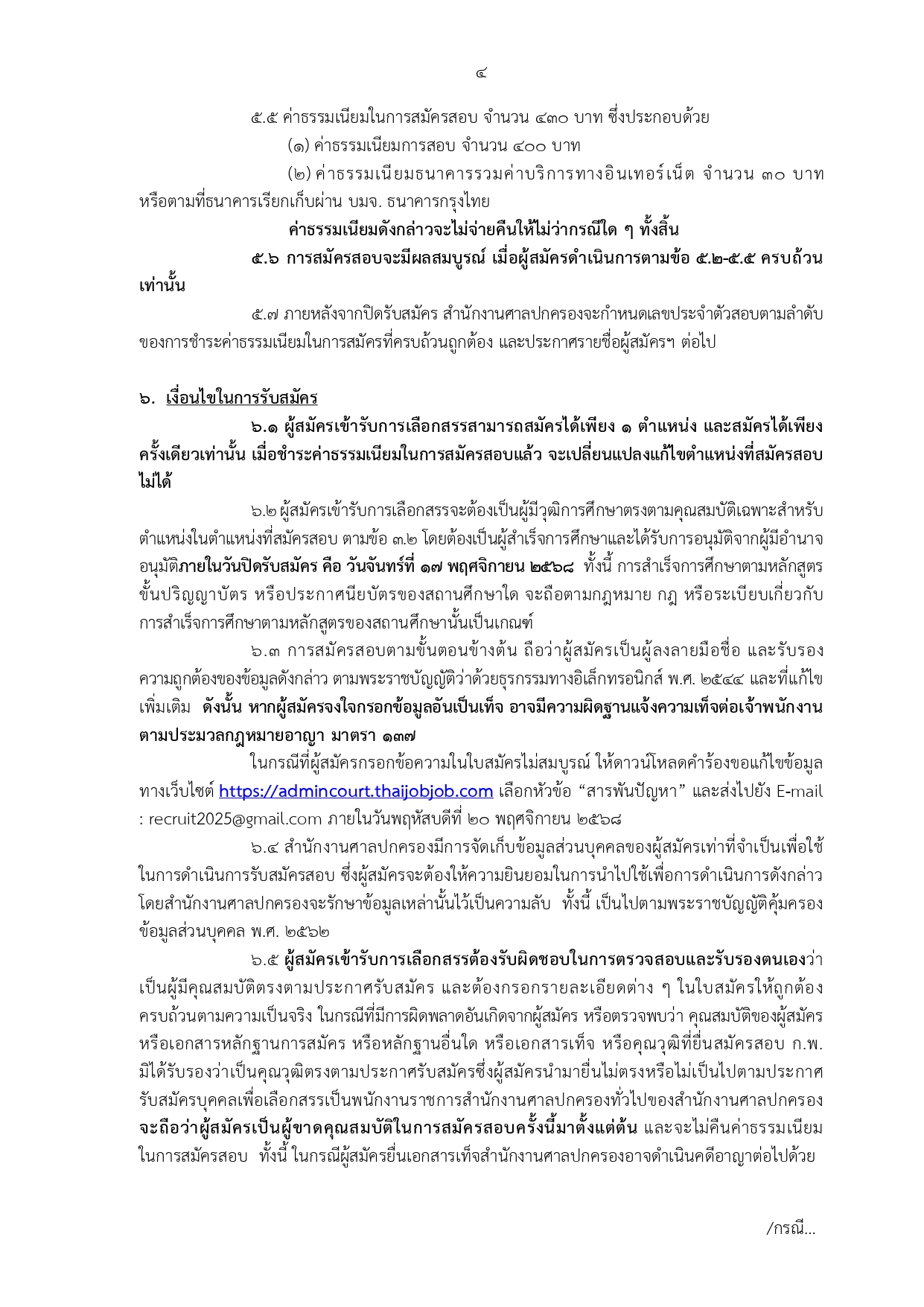 ๔

๕.๕ ค่าธรรมเนียมในการสมัครสอบ จำนวน ๔๓๐ บาท ซึ่งประกอบด้วย

(๑) ค่าธรรมเนียมการสอบ จำนวน ๔๐๐ บาท

(๒) ค่าธรรมเนียมธนาคารรวมค่าบริการทางอินเทอร์เน็ต จำนวน ๓๐ บาท หรือตามที่ธนาคารเรียกเก็บผ่าน บมจ. ธนาคารกรุงไทย

ค่าธรรมเนียมดังกล่าวจะไม่จ่ายคืนให้ไม่ว่ากรณีใด ๆ ทั้งสิ้น

๕.๖ การสมัครสอบจะมีผลสมบูรณ์ เมื่อผู้สมัครดำเนินการตามข้อ ๕.๒-๕.๕ ครบถ้วนเท่านั้น

๕.๗ ภายหลังจากปิดรับสมัคร สำนักงานศาลปกครองจะกำหนดเลขประจำตัวสอบตามลำดับของการชำระค่าธรรมเนียมในการสมัครที่ครบถ้วนถูกต้อง และประกาศรายชื่อผู้สมัครฯ ต่อไป

๖. เงื่อนไขในการรับสมัคร

๖.๑ ผู้สมัครเข้ารับการเลือกสรรสามารถสมัครได้เพียง ๑ ตำแหน่ง และสมัครได้เพียงครั้งเดียวเท่านั้น เมื่อชำระค่าธรรมเนียมในการสมัครสอบแล้ว จะเปลี่ยนแปลงแก้ไขตำแหน่งที่สมัครสอบไม่ได้

๖.๒ ผู้สมัครเข้ารับการเลือกสรรจะต้องเป็นผู้มีวุฒิการศึกษาตรงตามคุณสมบัติเฉพาะสำหรับตำแหน่งในตำแหน่งที่สมัครสอบ ตามข้อ ๓.๒ โดยต้องเป็นผู้สำเร็จการศึกษาและได้รับการอนุมัติจากผู้มีอำนาจอนุมัติภายในวันปิดรับสมัคร คือ วันจันทร์ที่ ๑๗ พฤศจิกายน ๒๕๖๘ ทั้งนี้ การสำเร็จการศึกษาตามหลักสูตรขั้นปริญญาบัตร หรือประกาศนียบัตรของสถานศึกษาใด จะถือตามกฎหมาย กฎ หรือระเบียบเกี่ยวกับการสำเร็จการศึกษาตามหลักสูตรของสถานศึกษานั้นเป็นเกณฑ์

๖.๓ การสมัครสอบตามขั้นตอนข้างต้น ถือว่าผู้สมัครเป็นผู้ลงลายมือชื่อ และรับรองความถูกต้องของข้อมูลดังกล่าว ตามพระราชบัญญัติว่าด้วยธุรกรรมทางอิเล็กทรอนิกส์ พ.ศ. ๒๕๔๔ และที่แก้ไขเพิ่มเติม ดังนั้น หากผู้สมัครจงใจกรอกข้อมูลอันเป็นเท็จ อาจมีความผิดฐานแจ้งความเท็จต่อเจ้าพนักงานตามประมวลกฎหมายอาญา มาตรา ๑๓๗

ในกรณีที่ผู้สมัครกรอกข้อความในใบสมัครไม่สมบูรณ์ ให้ดาวน์โหลดคำร้องขอแก้ไขข้อมูลทางเว็บไซต์ https://admincourt.thaijobjob.com เลือกหัวข้อ “สารพันปัญหา” และส่งไปยัง E-mail : recruit2025@gmail.com ภายในวันพฤหัสบดีที่ ๒๐ พฤศจิกายน ๒๕๖๘

๖.๔ สำนักงานศาลปกครองมีการจัดเก็บข้อมูลส่วนบุคคลของผู้สมัครเท่าที่จำเป็นเพื่อใช้ในการดำเนินการรับสมัครสอบ ซึ่งผู้สมัครจะต้องให้ความยินยอมในการนำไปใช้เพื่อการดำเนินการดังกล่าว โดยสำนักงานศาลปกครองจะรักษาข้อมูลเหล่านั้นไว้เป็นความลับ ทั้งนี้ เป็นไปตามพระราชบัญญัติคุ้มครองข้อมูลส่วนบุคคล พ.ศ. ๒๕๖๒

๖.๕ ผู้สมัครเข้ารับการเลือกสรรต้องรับผิดชอบในการตรวจสอบและรับรองตนเองว่าเป็นผู้มีคุณสมบัติตรงตามประกาศรับสมัคร และต้องกรอกรายละเอียดต่าง ๆ ในใบสมัครให้ถูกต้องครบถ้วนตามความเป็นจริง ในกรณีที่มีการผิดพลาดอันเกิดจากผู้สมัคร หรือตรวจพบว่า คุณสมบัติของผู้สมัคร หรือเอกสารหลักฐานการสมัคร หรือหลักฐานอื่นใด หรือเอกสารเท็จ หรือคุณวุฒิที่ยื่นสมัครสอบ ก.พ. มิได้รับรองว่าเป็นคุณวุฒิตรงตามประกาศรับสมัครซึ่งผู้สมัครนำมายื่นไม่ตรงหรือไม่เป็นไปตามประกาศรับสมัครบุคคลเพื่อเลือกสรรเป็นพนักงานราชการสำนักงานศาลปกครองทั่วไปของสำนักงานศาลปกครอง จะถือว่าผู้สมัครเป็นผู้ขาดคุณสมบัติในการสมัครสอบครั้งนี้มาตั้งแต่ต้น และจะไม่คืนค่าธรรมเนียมในการสมัครสอบ ทั้งนี้ ในกรณีผู้สมัครยื่นเอกสารเท็จสำนักงานศาลปกครองอาจดำเนินคดีอาญาต่อไปด้วย

/กรณี...